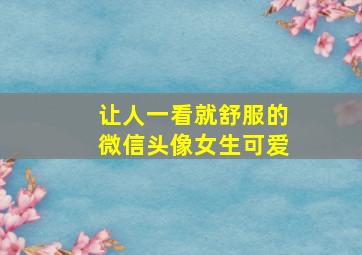 让人一看就舒服的
微信头像女生可爱